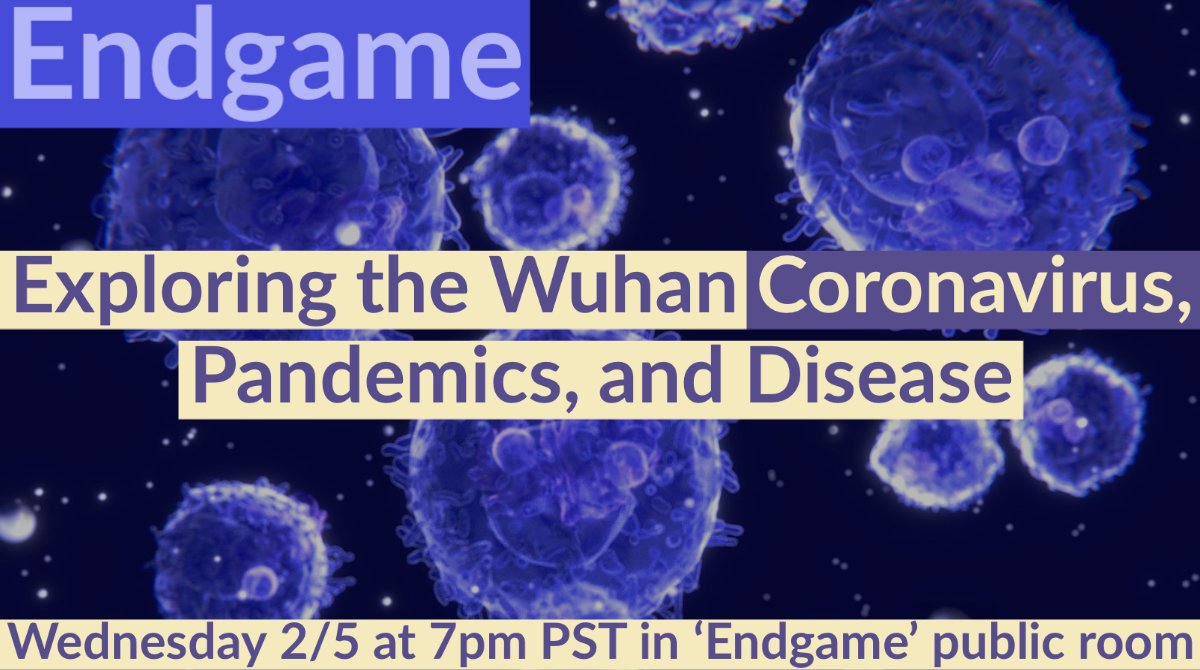 Endgame

Exploring the Wuhan Coronavirus, Pandemics, and Disease

Wednesday 2/5 at 7pm PST in ‘Endgame’ public room